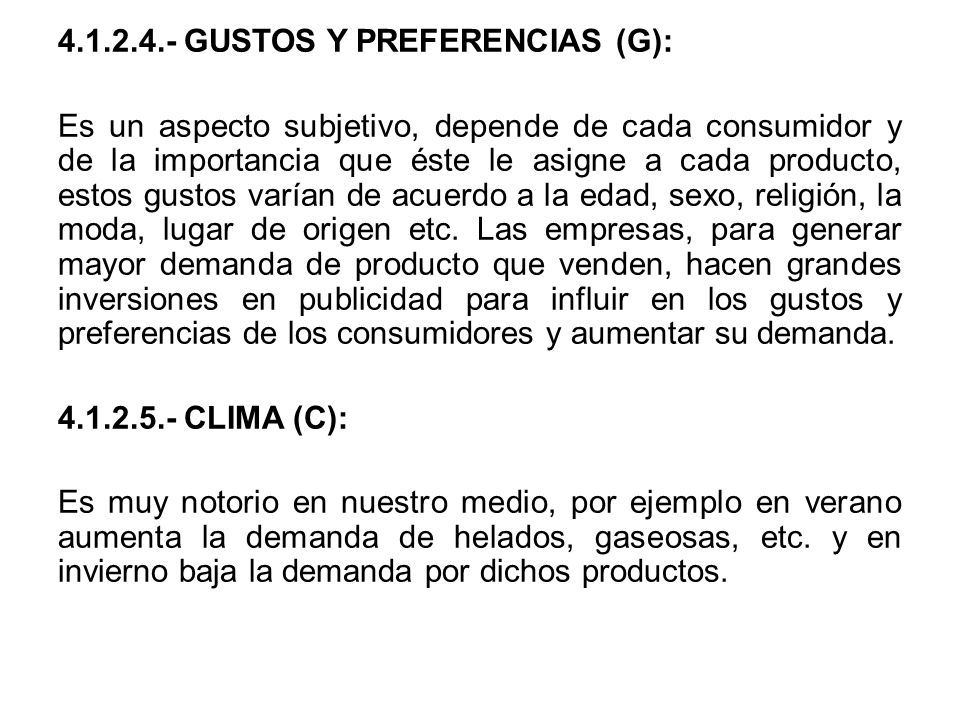 4.1.2.4.- GUSTOS Y PREFERENCIAS (G):

Es un aspecto subjetivo, depende de cada consumidor y de la importancia que éste le asigne a cada producto, estos gustos varían de acuerdo a la edad, sexo, religión, la moda, lugar de origen etc. Las empresas, para generar mayor demanda de producto que venden, hacen grandes inversiones en publicidad para influir en los gustos y preferencias de los consumidores y aumentar su demanda.

4.1.2.5.- CLIMA (C):

Es muy notorio en nuestro medio, por ejemplo en verano aumenta la demanda de helados, gaseosas, etc. y en invierno baja la demanda por dichos productos.